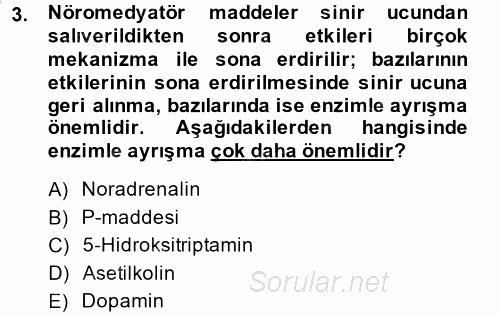 3. Nöromedyatör maddeler sinir ucundan salıverildikten sonra etkileri birçok mekanizma ile sona erdirilir; bazılarının etkilerinin sona erdirilmesinde sinir ucuna geri alınma, bazılarında ise enzimle ayrışma önemlidir. Aşağıdakilerden hangisinde enzimle ayrışma çok daha önemlidir?

A) Noradrenalin
B) P-maddesi
C) 5-Hidroksitriptamin
D) Asetilkolin
E) Dopamin

Sorular.net